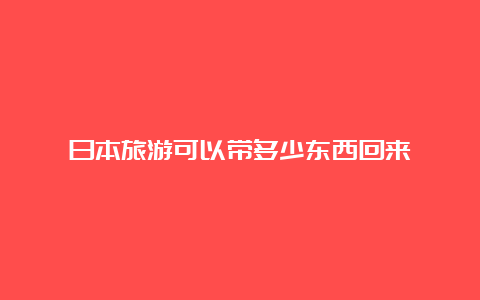 日本旅游可以带多少东西回来